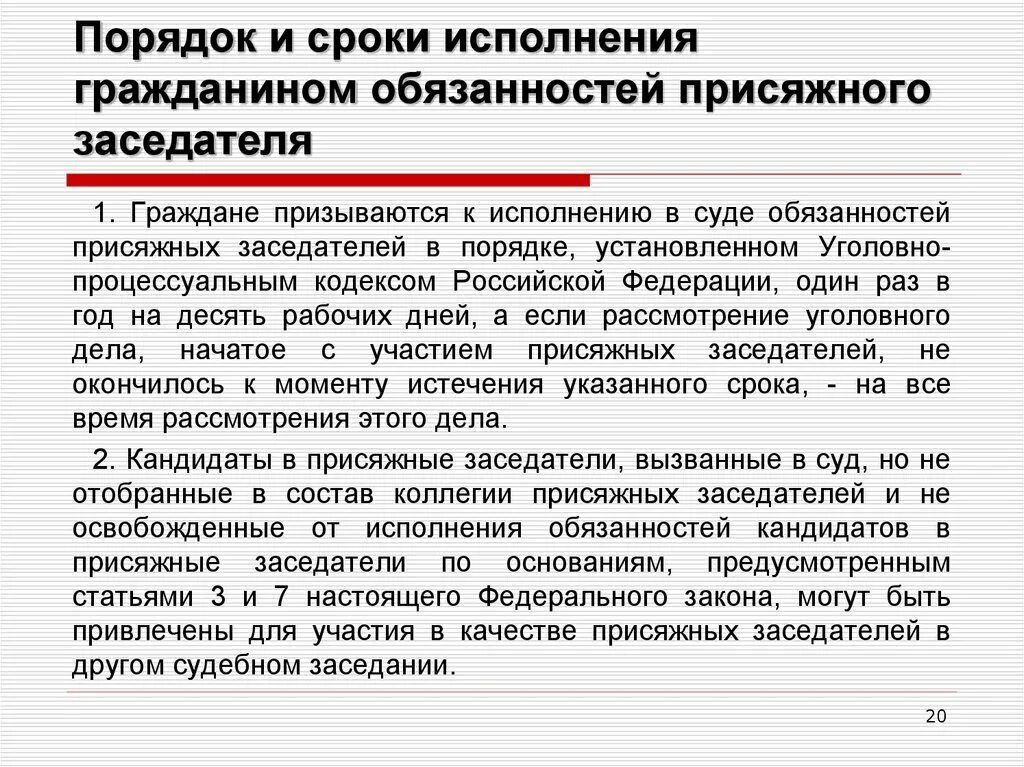 Порядок и сроки исполнения гражданином обязанностей присяжного заседателя

1. Граждане призываются к исполнению в суде обязанностей присяжных заседателей в порядке, установленном Уголовно-процессуальным кодексом Российской Федерации, один раз в год на десять рабочих дней, а если рассмотрение уголовного дела, начатое с участием присяжных заседателей, не окончилось к моменту истечения указанного срока, - на все время рассмотрения этого дела.

2. Кандидаты в присяжные заседатели, вызванные в суд, но не отобранные в состав коллегии присяжных заседателей и не освобожденные от исполнения обязанностей кандидатов в присяжные заседатели по основаниям, предусмотренным статьями 3 и 7 настоящего Федерального закона, могут быть привлечены для участия в качестве присяжных заседателей в другом судебном заседании.

20